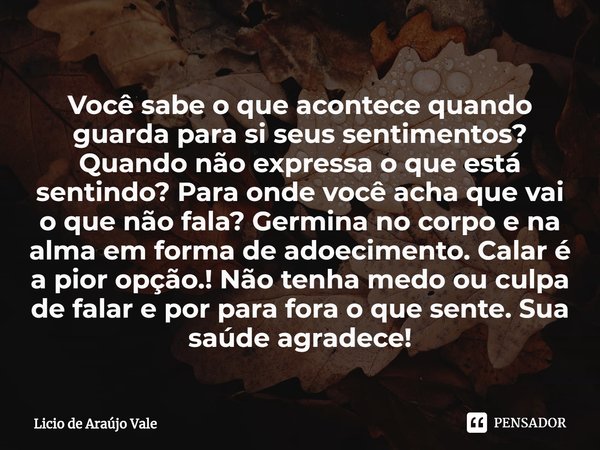 Você sabe o que acontece quando guarda para si seus sentimentos? Quando não expressa o que está sentindo? Para onde você acha que vai o que não fala? Germina no corpo e na alma em forma de adoecimento. Calar é a pior opção.! Não tenha medo ou culpa de falar e por para fora o que sente. Sua saúde agradece!

Licio de Araújo Vale

PENSADOR